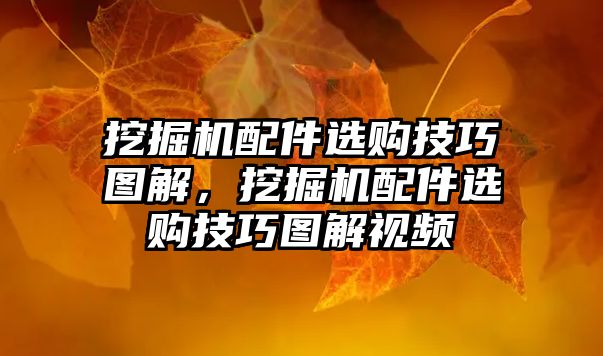 挖掘机配件选购技巧图解，挖掘机配件选购技巧图解视频